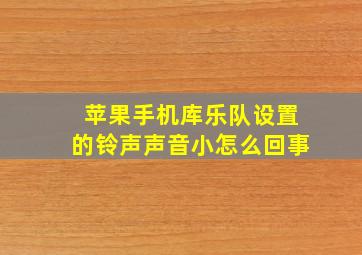 苹果手机库乐队设置的铃声声音小怎么回事